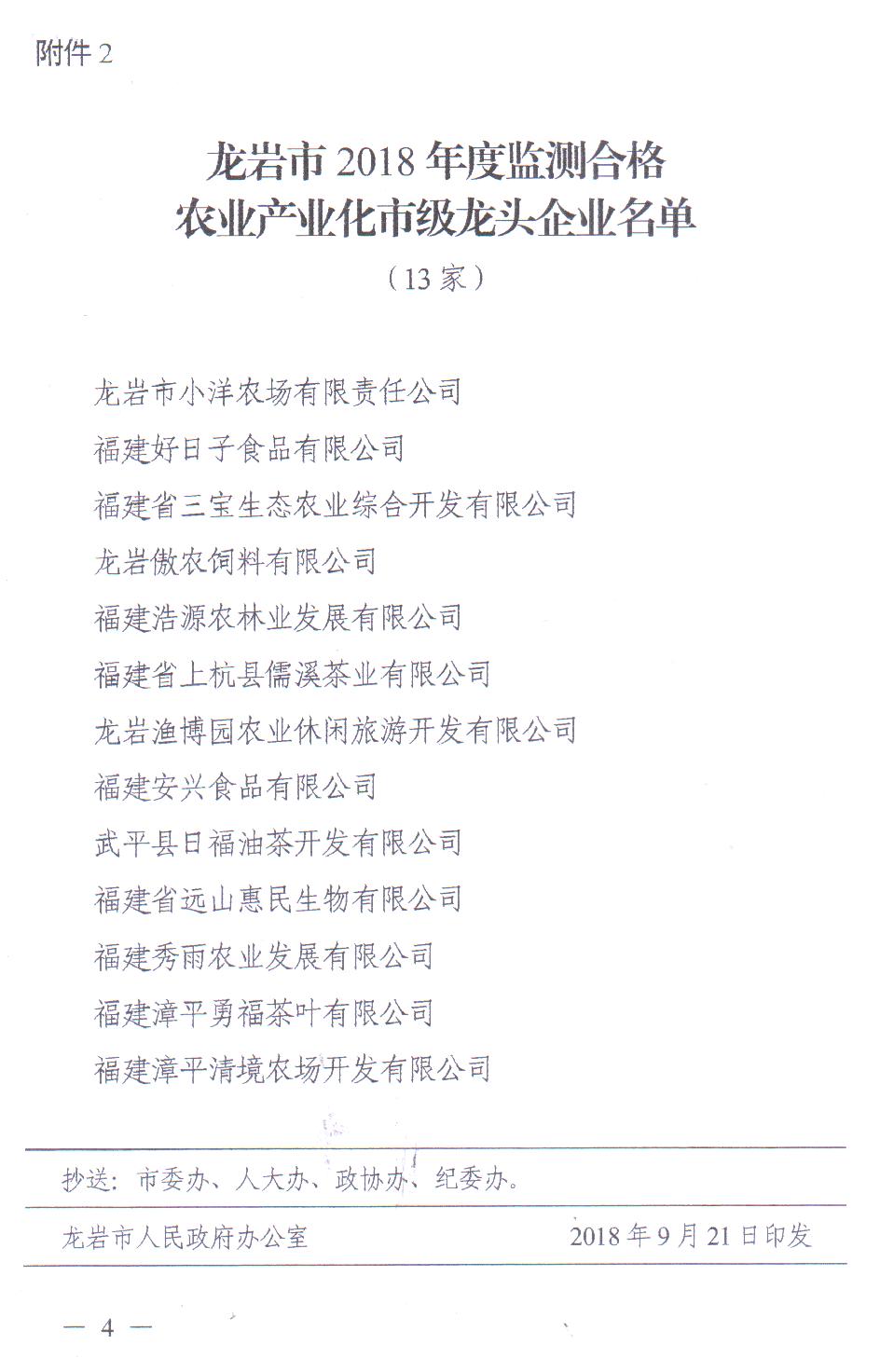 附件 2

龙岩市 2018 年度监测合格
农业产业化市级龙头企业名单
（13 家）

龙岩市小洋农场有限责任公司
福建好日子食品有限公司
福建省三宝生态农业综合开发有限公司
龙岩傲农饲料有限公司
福建浩源农林业发展有限公司
福建省上杭县儒溪茶业有限公司
龙岩渔博园农业休闲旅游开发有限公司
福建安兴食品有限公司
武平县日福油茶开发有限公司
福建省远山惠民生物有限公司
福建秀雨农业发展有限公司
福建漳平勇福茶叶有限公司
福建漳平清境农场开发有限公司

抄送：市委办、人大办、政协办、纪委办。

龙岩市人民政府办公室　　2018 年 9 月 21 日印发

— 4 —